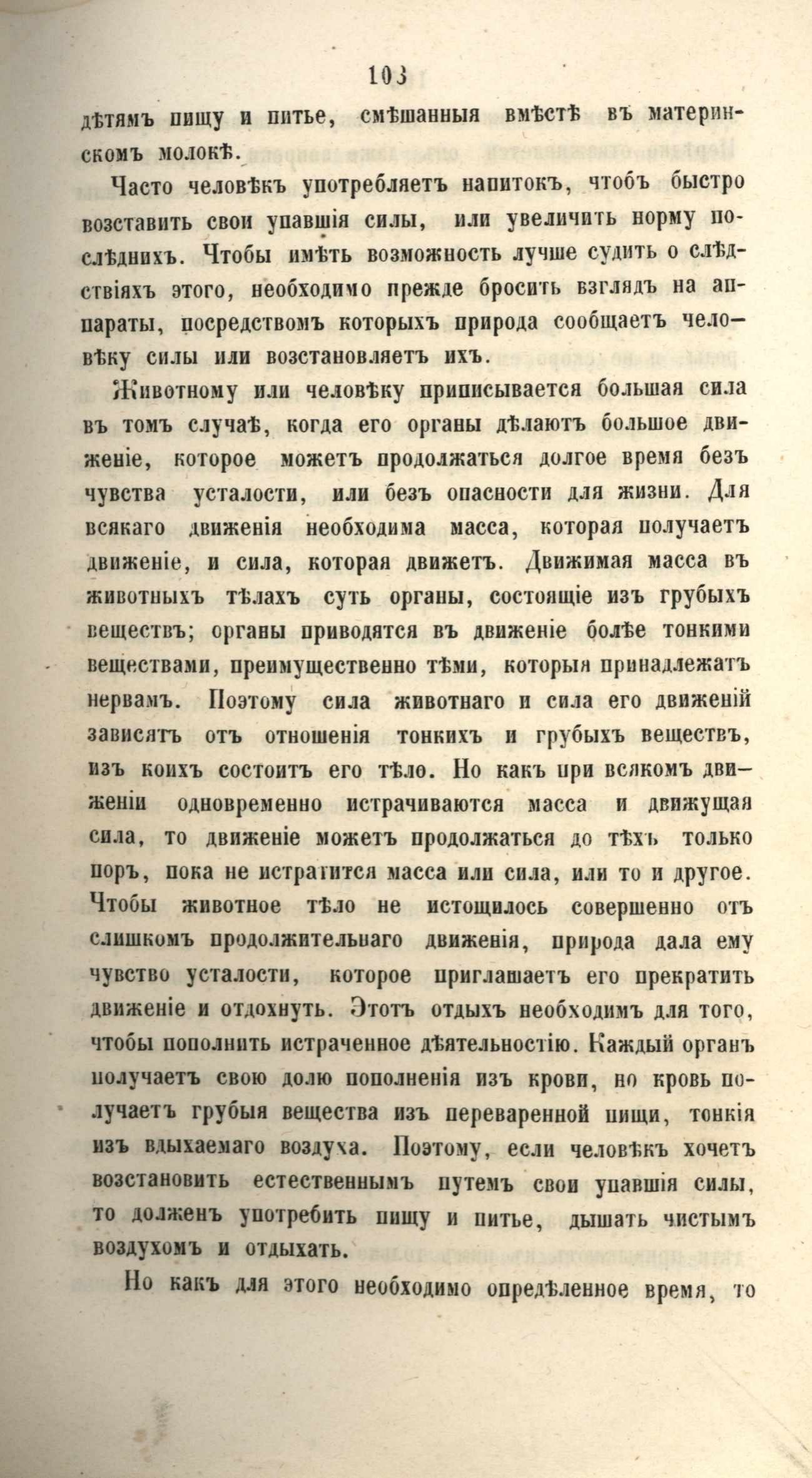 103

дѣтямъ пищу и питье, смѣшанныя вмѣстѣ въ материнскомъ молокѣ.

Часто человѣкъ употребляетъ напитокъ, чтобъ быстро возставить свои упавшія силы, или увеличить норму послѣднихъ. Чтобы имѣть возможность лучше судить о слѣдствіяхъ этого, необходимо прежде бросить взглядъ на аппараты, посредствомъ которыхъ природа сообщаетъ человѣку силы или возстановляетъ ихъ.

Животному или человѣку приписывается большая сила въ томъ случаѣ, когда его органы дѣлаютъ большое движеніе, которое можетъ продолжаться долгое время безъ чувства усталости, или безъ опасности для жизни. Для всякаго движенія необходима масса, которая получаетъ движеніе, и сила, которая движетъ. Движимая масса въ животныхъ тѣлахъ суть органы, состоящіе изъ грубыхъ веществъ; органы приводятся въ движеніе болѣе тонкими веществами, преимущественно тѣми, которыя принадлежатъ нервамъ. Поэтому сила животнаго и сила его движеній зависятъ отъ отношенія тонкихъ и грубыхъ веществъ, изъ коихъ состоитъ его тѣло. Но какъ при всякомъ движеніи одновременно истрачиваются масса и движущая сила, то движеніе можетъ продолжаться до тѣхъ только поръ, пока не истратится масса или сила, или то и другое. Чтобы животное тѣло не истощилось совершенно отъ слишкомъ продолжительнаго движенія, природа дала ему чувство усталости, которое приглашаетъ его прекратить движеніе и отдохнуть. Этотъ отдыхъ необходимъ для того, чтобы пополнить истраченное дѣятельностію. Каждый органъ получаетъ свою долю пополненія изъ крови, но кровь получаетъ грубыя вещества изъ переваренной пищи, тонкія изъ вдыхаемаго воздуха. Поэтому, если человѣкъ хочетъ возстановить естественнымъ путемъ свои упавшія силы, то долженъ употребить пищу и питье, дышать чистымъ воздухомъ и отдыхать.

Но какъ для этого необходимо опредѣленное время, то